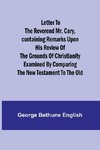 Letter To The Reverend Mr. Cary, containing Remarks Upon His Review Of The Grounds Of Christianity Examined By Comparing The New Testament To The Old

George Bethune English